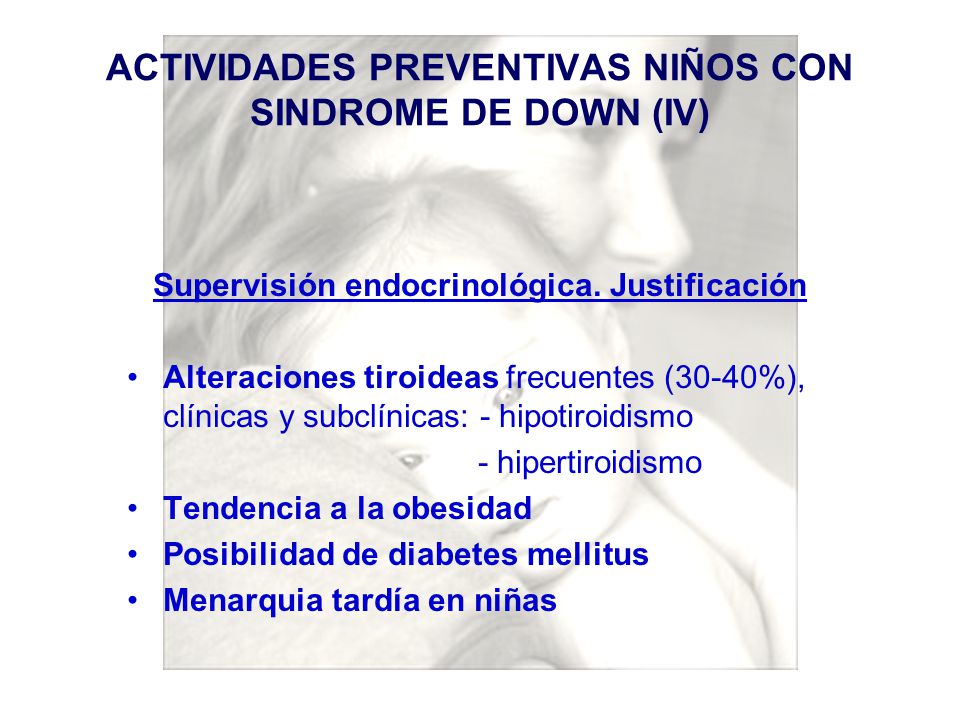 ACTIVIDADES PREVENTIVAS NIÑOS CON SINDROME DE DOWN (IV)

Supervisión endocrinológica. Justificación

• Alteraciones tiroideas frecuentes (30-40%), clínicas y subclínicas: - hipotiroidismo
- hipertiroidismo
• Tendencia a la obesidad
• Posibilidad de diabetes mellitus
• Menarquia tardía en niñas